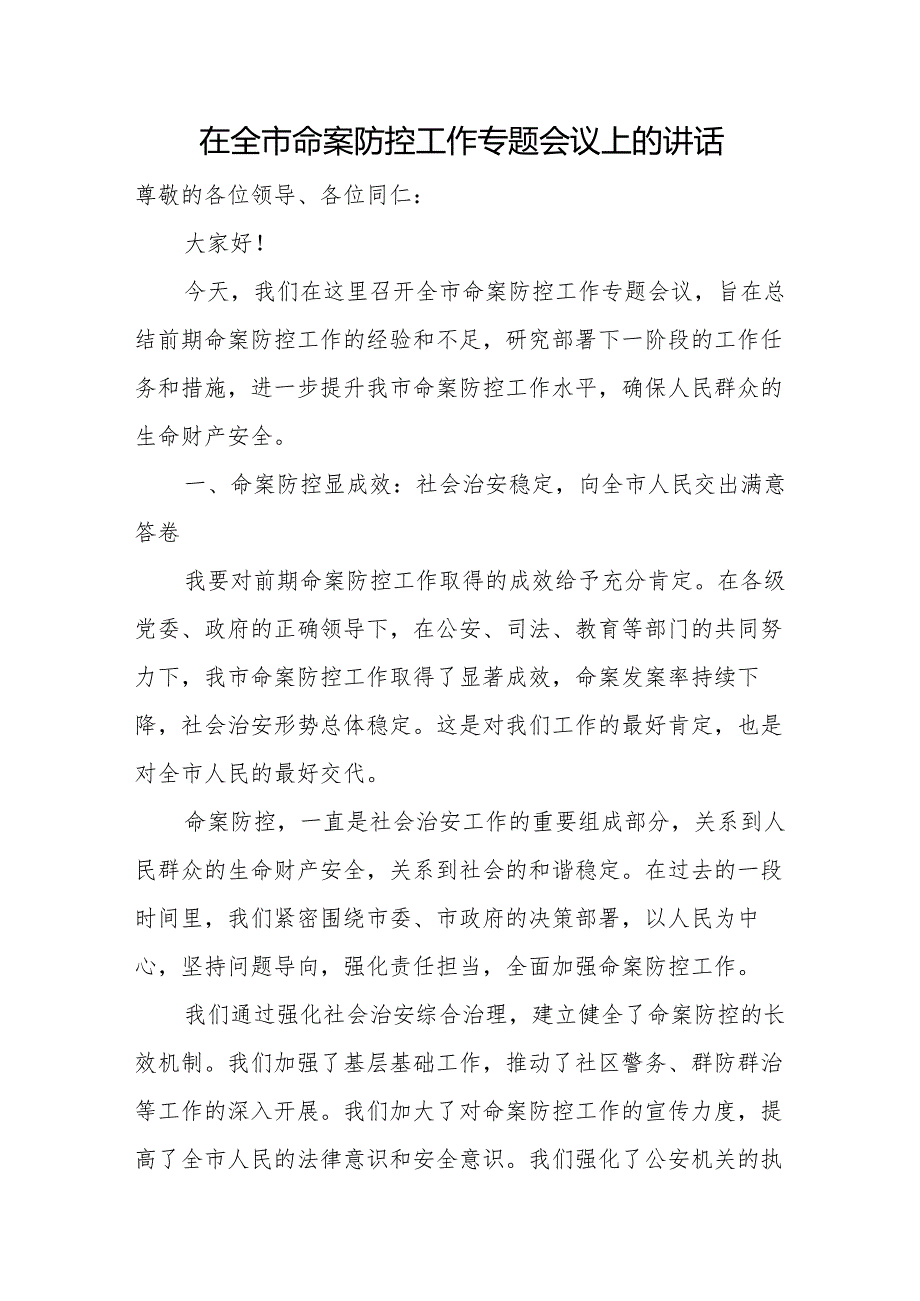 在全市命案防控工作专题会议上的讲话

尊敬的各位领导、各位同仁：

大家好！

今天，我们在这里召开全市命案防控工作专题会议，旨在总结前期命案防控工作的经验和不足，研究部署下一阶段的工作任务和措施，进一步提升我市命案防控工作水平，确保人民群众的生命财产安全。

一、命案防控显成效：社会治安稳定，向全市人民交出满意答卷

我要对前期命案防控工作取得的成效给予充分肯定。在各级党委、政府的正确领导下，在公安、司法、教育等部门的共同努力下，我市命案防控工作取得了显著成效，命案发案率持续下降，社会治安形势总体稳定。这是对我们工作的最好肯定，也是对全市人民的最好交代。

命案防控，一直是社会治安工作的重要组成部分，关系到人民群众的生命财产安全，关系到社会的和谐稳定。在过去的一段时间里，我们紧密围绕市委、市政府的决策部署，以人民为中心，坚持问题导向，强化责任担当，全面加强命案防控工作。

我们通过强化社会治安综合治理，建立健全了命案防控的长效机制。我们加强了基层基础工作，推动了社区警务、群防群治等工作的深入开展。我们加大了对命案防控工作的宣传力度，提高了全市人民的法律意识和安全意识。我们强化了公安机关的执